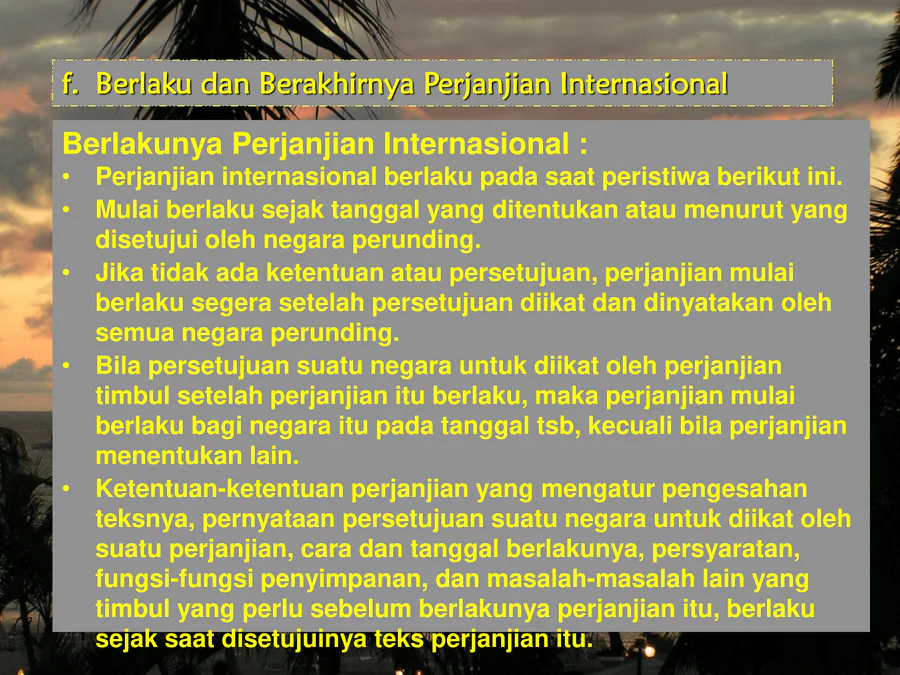 f. Berlaku dan Berakhirnya Perjanjian Internasional

Berlakunya Perjanjian Internasional :

• Perjanjian internasional berlaku pada saat peristiwa berikut ini.
• Mulai berlaku sejak tanggal yang ditentukan atau menurut yang disetujui oleh negara perunding.
• Jika tidak ada ketentuan atau persetujuan, perjanjian mulai berlaku segera setelah persetujuan diikat dan dinyatakan oleh semua negara perunding.
• Bila persetujuan suatu negara untuk diikat oleh perjanjian timbul setelah perjanjian itu berlaku, maka perjanjian mulai berlaku bagi negara itu pada tanggal tsb, kecuali bila perjanjian menentukan lain.
• Ketentuan-ketentuan perjanjian yang mengatur pengesahan teksnya, pernyataan persetujuan suatu negara untuk diikat oleh suatu perjanjian, cara dan tanggal berlakunya, persyaratan, fungsi-fungsi penyimpanan, dan masalah-masalah lain yang timbul yang perlu sebelum berlakunya perjanjian itu, berlaku sejak saat disetujuinya teks perjanjian itu.